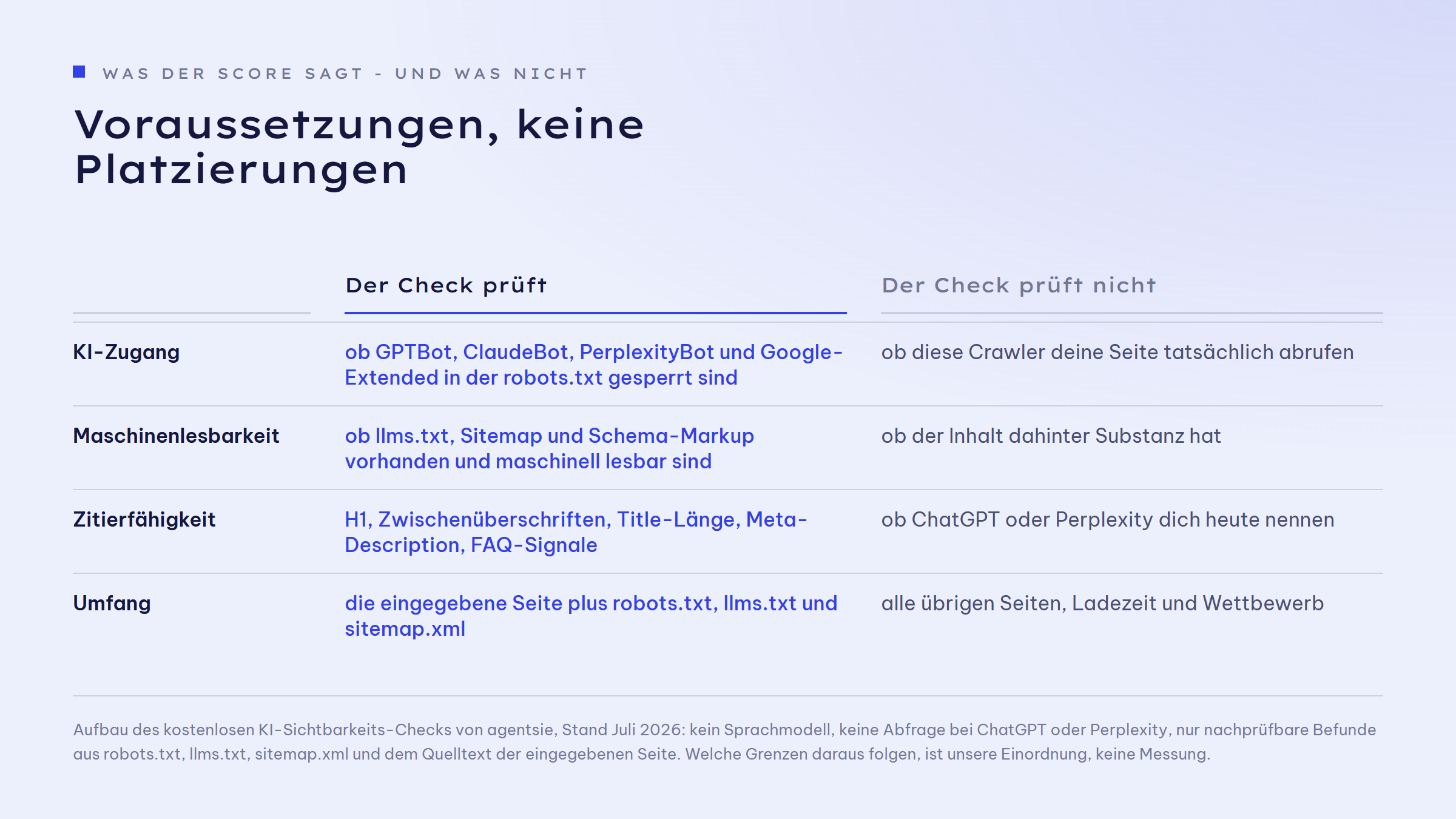 WAS DER SCORE SAGT - UND WAS NICHT

Voraussetzungen, keine Platzierungen

| | Der Check prüft | Der Check prüft nicht |
|---|---|---|
| KI-Zugang | ob GPTBot, ClaudeBot, PerplexityBot und Google-Extended in der robots.txt gesperrt sind | ob diese Crawler deine Seite tatsächlich abrufen |
| Maschinenlesbarkeit | ob llms.txt, Sitemap und Schema-Markup vorhanden und maschinell lesbar sind | ob der Inhalt dahinter Substanz hat |
| Zitierfähigkeit | H1, Zwischenüberschriften, Title-Länge, Meta-Description, FAQ-Signale | ob ChatGPT oder Perplexity dich heute nennen |
| Umfang | die eingegebene Seite plus robots.txt, llms.txt und sitemap.xml | alle übrigen Seiten, Ladezeit und Wettbewerb |

Aufbau des kostenlosen KI-Sichtbarkeits-Checks von agentsie, Stand Juli 2026: kein Sprachmodell, keine Abfrage bei ChatGPT oder Perplexity, nur nachprüfbare Befunde aus robots.txt, llms.txt, sitemap.xml und dem Quelltext der eingegebenen Seite. Welche Grenzen daraus folgen, ist unsere Einordnung, keine Messung.